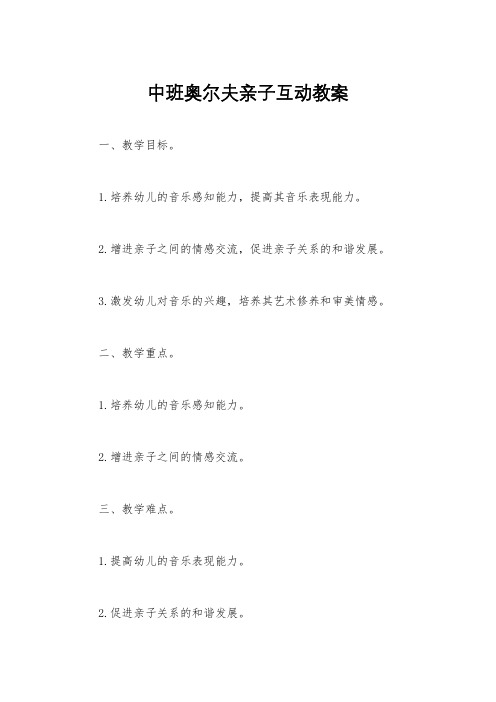 中班奥尔夫亲子互动教案

一、教学目标。

1.培养幼儿的音乐感知能力，提高其音乐表现能力。

2.增进亲子之间的情感交流，促进亲子关系的和谐发展。

3.激发幼儿对音乐的兴趣，培养其艺术修养和审美情感。

二、教学重点。

1.培养幼儿的音乐感知能力。

2.增进亲子之间的情感交流。

三、教学难点。

1.提高幼儿的音乐表现能力。

2.促进亲子关系的和谐发展。